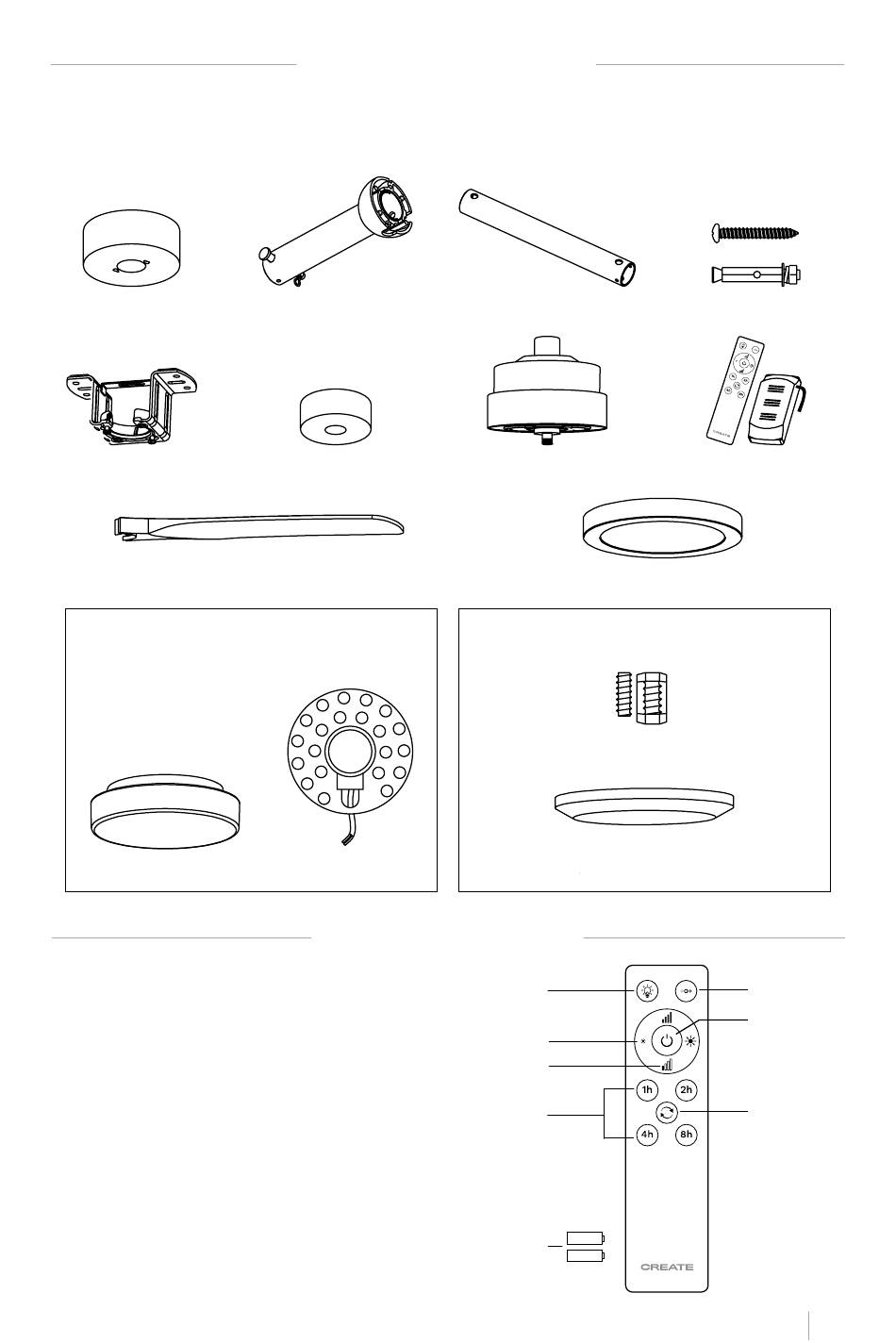 1h
2h
4h
8h
CREATE